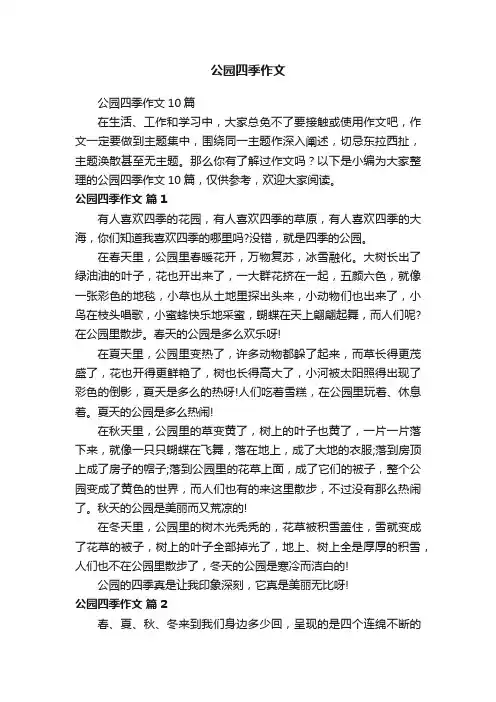 公园四季作文

公园四季作文 10 篇

在生活、工作和学习中，大家总免不了要接触或使用作文吧，作文一定要做到主题集中，围绕同一主题作深入阐述，切忌东拉西扯，主题涣散甚至无主题。那么你有了解过作文吗？以下是小编为大家整理的公园四季作文 10 篇，仅供参考，欢迎大家阅读。

公园四季作文 篇 1

有人喜欢四季的花园，有人喜欢四季的草原，有人喜欢四季的大海，你们知道我喜欢四季的哪里吗?没错，就是四季的公园。

在春天里，公园里春暖花开，万物复苏，冰雪融化。大树长出了绿油油的叶子，花也开出来了，一大群花挤在一起，五颜六色，就像一张彩色的地毯，小草也从土地里探出头来，小动物们也出来了，小鸟在枝头唱歌，小蜜蜂快乐地采蜜，蝴蝶在天上翩翩起舞，而人们呢?在公园里散步。春天的公园是多么欢乐呀!

在夏天里，公园里变热了，许多动物都躲了起来，而草长得更茂盛了，花也开得更鲜艳了，树也长得高大了，小河被太阳照得出现了彩色的倒影，夏天是多么的热呀!人们吃着雪糕，在公园里玩着、休息着。夏天的公园是多么热闹!

在秋天里，公园里的草变黄了，树上的叶子也黄了，一片一片落下来，就像一只只蝴蝶在飞舞，落在地上，成了大地的衣服;落到房顶上成了房子的帽子;落到公园里的花草上面，成了它们的被子，整个公园变成了黄色的世界，而人们也有的来这里散步，不过没有那么热闹了。秋天的公园是美丽而又荒凉的!

在冬天里，公园里的树木光秃秃的，花草被积雪盖住，雪就变成了花草的被子，树上的叶子全部掉光了，地上、树上全是厚厚的积雪，人们也不在公园里散步了，冬天的公园是寒冷而洁白的!

公园的四季真是让我印象深刻，它真是美丽无比呀!

公园四季作文 篇 2

春、夏、秋、冬来到我们身边多少回，呈现的是四个连绵不断的